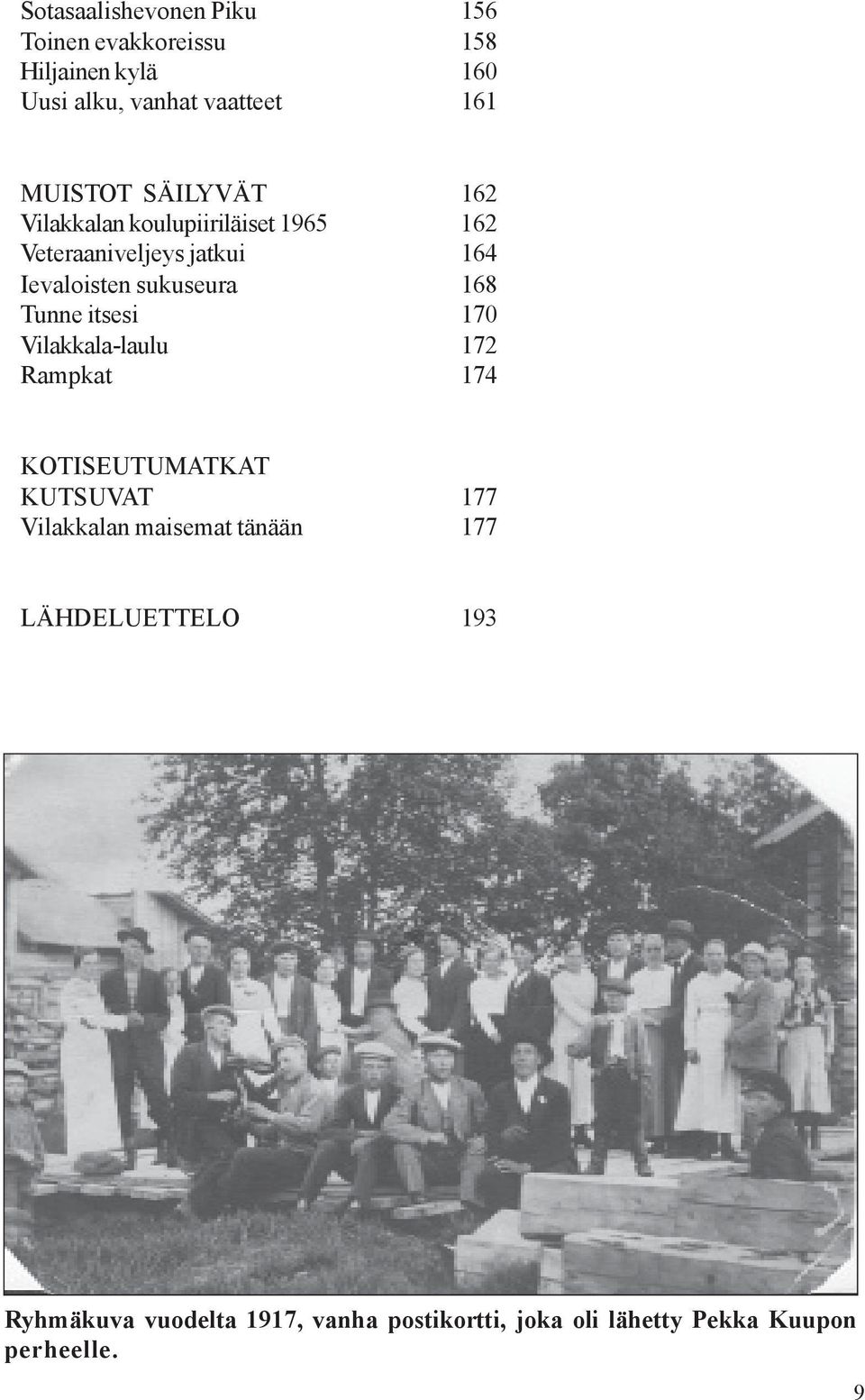 Sotasaalishevonen Piku 156
Toinen evakkoreissu 158
Hiljainen kylä 160
Uusi alku, vanhat vaatteet 161

MUISTOT SÄILYVÄT 162
Vilakkalan koulupiiriläiset 1965 162
Veteraaniveljeys jatkui 164
Ievaloisten sukuseura 168
Tunne itsesi 170
Vilakkala-laulu 172
Rampkat 174

KOTISEUTUMATKAT
KUTSUVAT 177
Vilakkalan maisemat tänään 177

LÄHDELUETTELO 193

Ryhmäkuva vuodelta 1917, vanha postikortti, joka oli lähetty Pekka Kuupon perheelle.

9